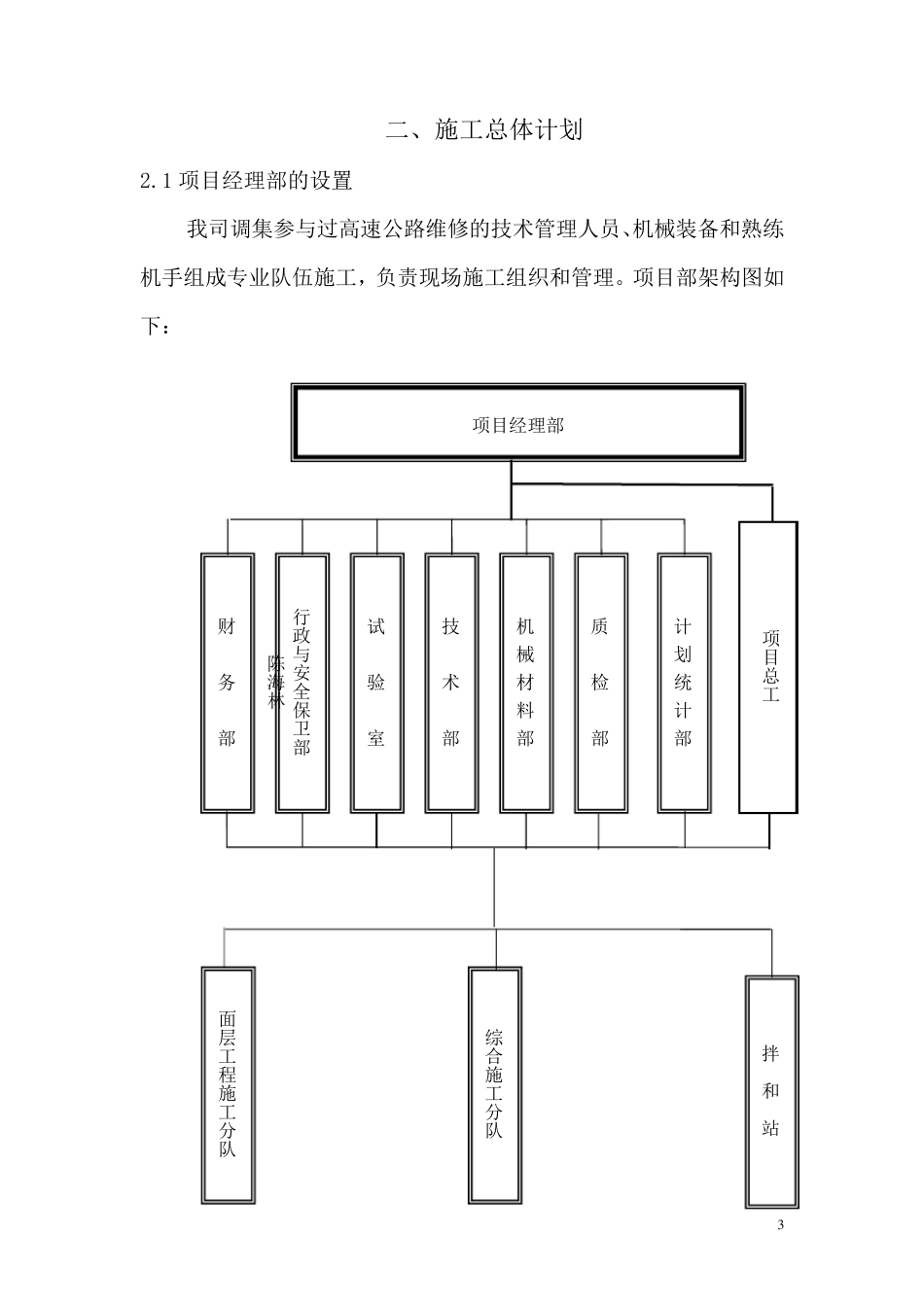 二、施工总体计划

2.1 项目经理部的设置

我司调集参与过高速公路维修的技术管理人员、机械装备和熟练机手组成专业队伍施工，负责现场施工组织和管理。项目部架构图如下：

项目经理部

财务部

行政与安全保卫部

陈海林

试验室

技术部

机械材料部

质检部

计划统计部

项目总工

面层工程施工分队

综合施工分队

拌和站

3